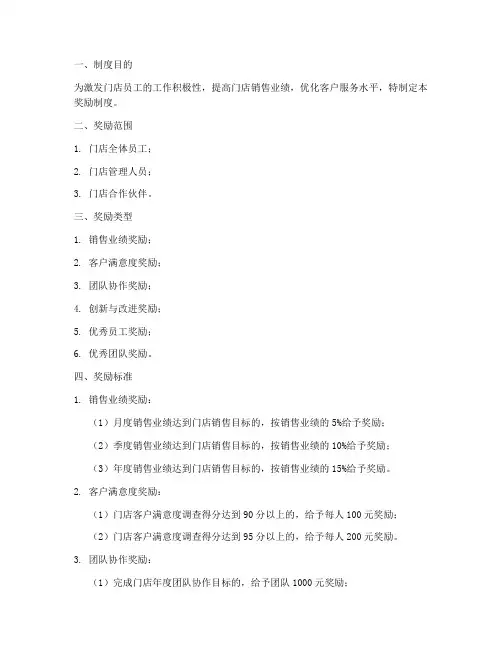 一、制度目的

为激发门店员工的工作积极性，提高门店销售业绩，优化客户服务水平，特制定本奖励制度。

二、奖励范围

1. 门店全体员工；

2. 门店管理人员；

3. 门店合作伙伴。

三、奖励类型

1. 销售业绩奖励；

2. 客户满意度奖励；

3. 团队协作奖励；

4. 创新与改进奖励；

5. 优秀员工奖励；

6. 优秀团队奖励。

四、奖励标准

1. 销售业绩奖励：

（1）月度销售业绩达到门店销售目标的，按销售业绩的 5%给予奖励；

（2）季度销售业绩达到门店销售目标的，按销售业绩的 10%给予奖励；

（3）年度销售业绩达到门店销售目标的，按销售业绩的 15%给予奖励。

2. 客户满意度奖励：

（1）门店客户满意度调查得分达到 90 分以上的，给予每人 100 元奖励；

（2）门店客户满意度调查得分达到 95 分以上的，给予每人 200 元奖励。

3. 团队协作奖励：

（1）完成门店年度团队协作目标的，给予团队 1000 元奖励；